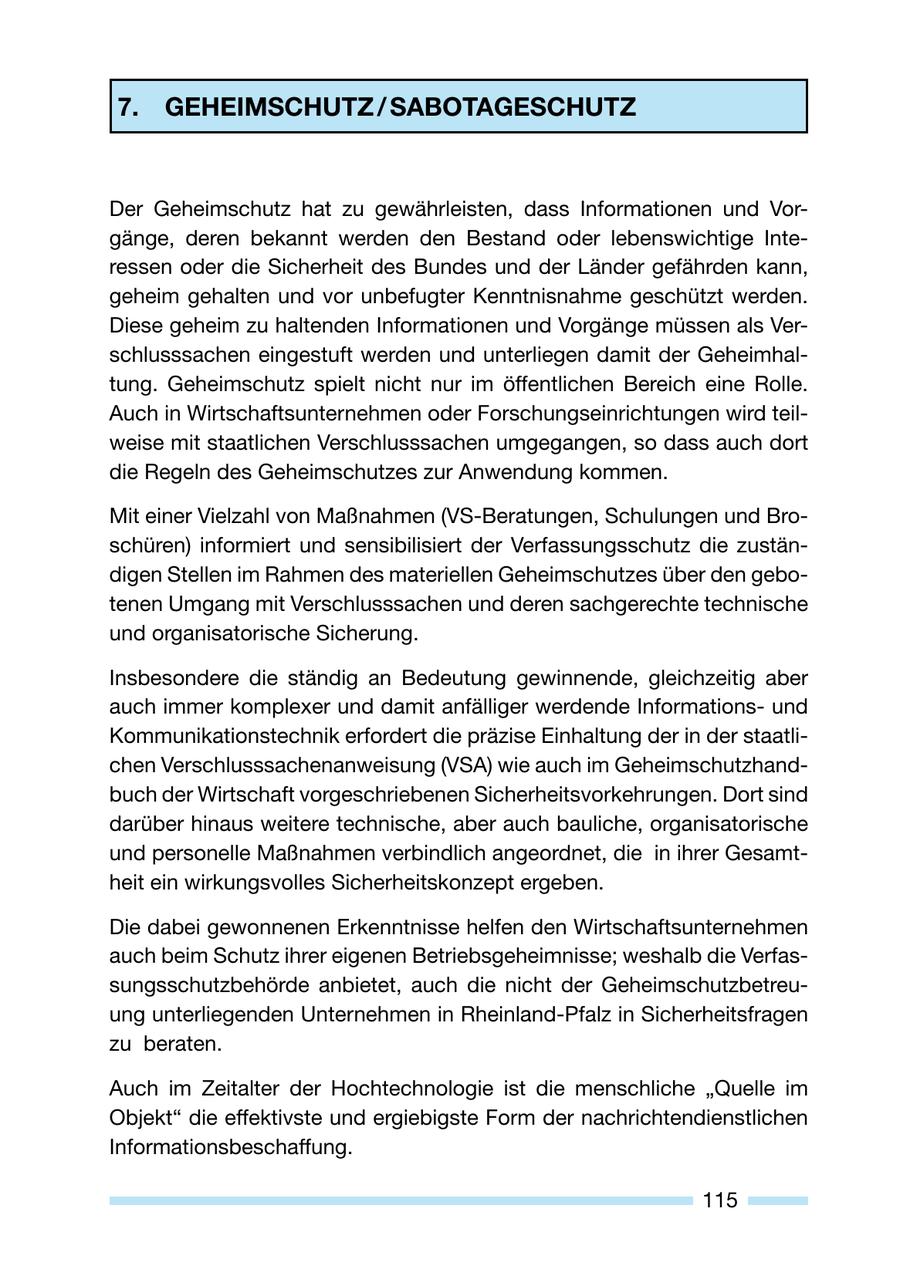 7. GEHEIMSCHUTZ / SABOTAGESCHUTZ

Der Geheimschutz hat zu gewährleisten, dass Informationen und Vorgänge, deren bekannt werden den Bestand oder lebenswichtige Interessen oder die Sicherheit des Bundes und der Länder gefährden kann, geheim gehalten und vor unbefugter Kenntnisnahme geschützt werden. Diese geheim zu haltenden Informationen und Vorgänge müssen als Verschlusssachen eingestuft werden und unterliegen damit der Geheimhaltung. Geheimschutz spielt nicht nur im öffentlichen Bereich eine Rolle. Auch in Wirtschaftsunternehmen oder Forschungseinrichtungen wird teilweise mit staatlichen Verschlusssachen umgegangen, so dass auch dort die Regeln des Geheimschutzes zur Anwendung kommen.

Mit einer Vielzahl von Maßnahmen (VS-Beratungen, Schulungen und Broschüren) informiert und sensibilisiert der Verfassungsschutz die zuständigen Stellen im Rahmen des materiellen Geheimschutzes über den gebotenen Umgang mit Verschlusssachen und deren sachgerechte technische und organisatorische Sicherung.

Insbesondere die ständig an Bedeutung gewinnende, gleichzeitig aber auch immer komplexer und damit anfälliger werdende Informations- und Kommunikationstechnik erfordert die präzise Einhaltung der in der staatlichen Verschlusssachenanweisung (VSA) wie auch im Geheimschutzhandbuch der Wirtschaft vorgeschriebenen Sicherheitsvorkehrungen. Dort sind darüber hinaus weitere technische, aber auch bauliche, organisatorische und personelle Maßnahmen verbindlich angeordnet, die in ihrer Gesamtheit ein wirkungsvolles Sicherheitskonzept ergeben.

Die dabei gewonnenen Erkenntnisse helfen den Wirtschaftsunternehmen auch beim Schutz ihrer eigenen Betriebsgeheimnisse; weshalb die Verfassungsschutzbehörde anbietet, auch die nicht der Geheimschutzbetreuung unterliegenden Unternehmen in Rheinland-Pfalz in Sicherheitsfragen zu beraten.

Auch im Zeitalter der Hochtechnologie ist die menschliche „Quelle im Objekt“ die effektivste und ergiebigste Form der nachrichtendienstlichen Informationsbeschaffung.

115